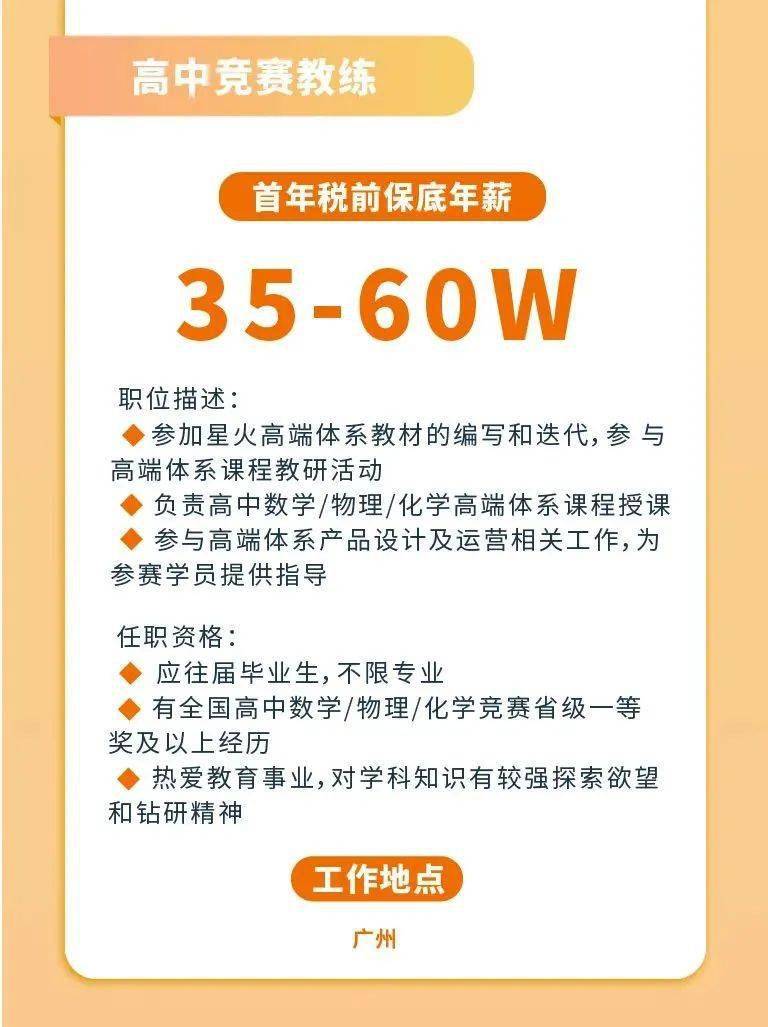 高中竞赛教练

首年税前保底年薪

35-60W

职位描述:
◆ 参加星火高端体系教材的编写和迭代,参 与高端体系课程教研活动
◆ 负责高中数学/物理/化学高端体系课程授课
◆ 参与高端体系产品设计及运营相关工作,为参赛学员提供指导

任职资格:
◆ 应往届毕业生,不限专业
◆ 有全国高中数学/物理/化学竞赛省级一等奖及以上经历
◆ 热爱教育事业,对学科知识有较强探索欲望和钻研精神

工作地点

广州